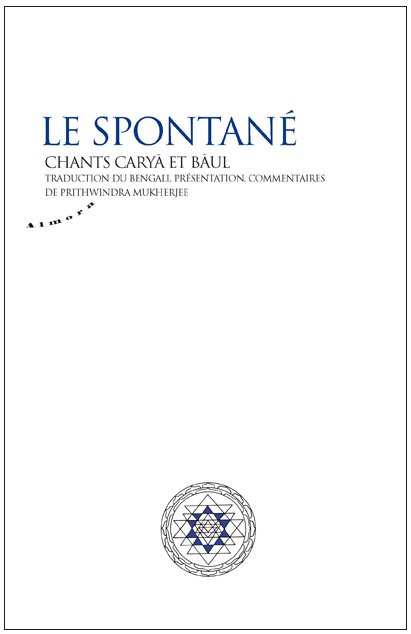 LE SPONTANÉ
CHANTS CARYĀ ET BĀUL
TRADUCTION DU BENGALI, PRÉSENTATION, COMMENTAIRES DE PRITHWINDRA MUKHERJEE

Almora